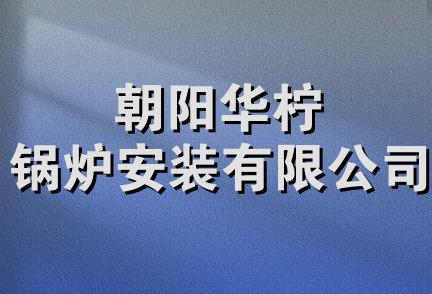 朝阳华柠
锅炉安装有限公司